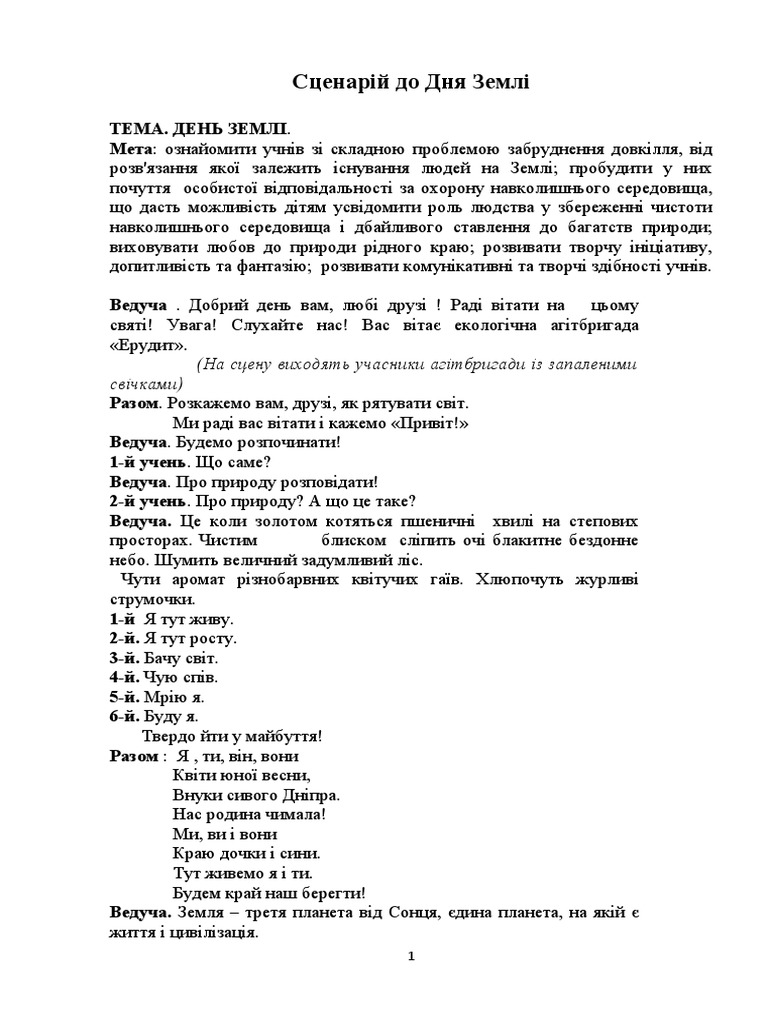 Сценарій до Дня Землі

ТЕМА. ДЕНЬ ЗЕМЛІ.
Мета: ознайомити учнів зі складною проблемою забруднення довкілля, від розв'язання якої залежить існування людей на Землі; пробудити у них почуття особистої відповідальності за охорону навколишнього середовища, що дасть можливість дітям усвідомити роль людства у збереженні чистоти навколишнього середовища і дбайливого ставлення до багатств природи; виховувати любов до природи рідного краю; розвивати творчу ініціативу, допитливість та фантазію; розвивати комунікативні та творчі здібності учнів.

Ведуча . Добрий день вам, любі друзі ! Раді вітати на цьому святі! Увага! Слухайте нас! Вас вітає екологічна агітбригада «Ерудит».
(На сцену виходять учасники агітбригади із запаленими свічками)
Разом. Розкажемо вам, друзі, як рятувати світ.
Ми раді вас вітати і кажемо «Привіт!»
Ведуча. Будемо розпочинати!
1-й учень. Що саме?
Ведуча. Про природу розповідати!
2-й учень. Про природу? А що це таке?
Ведуча. Це коли золотом котяться пшеничні хвилі на степових просторах. Чистим блиском сліпить очі блакитне бездонне небо. Шумить величний задумливий ліс.
Чути аромат різнобарвних квітучих гаїв. Хлюпочуть журливі струмочки.
1-й Я тут живу.
2-й. Я тут росту.
3-й. Бачу світ.
4-й. Чую спів.
5-й. Мрію я.
6-й. Буду я.
Твердо йти у майбуття!
Разом : Я , ти, він, вони
Квіти юної весни,
Внуки сивого Дніпра.
Нас родина чимала!
Ми, ви і вони
Краю дочки і сини.
Тут живемо я і ти.
Будем край наш берегти!
Ведуча. Земля – третя планета від Сонця, єдина планета, на якій є життя і цивілізація.

1